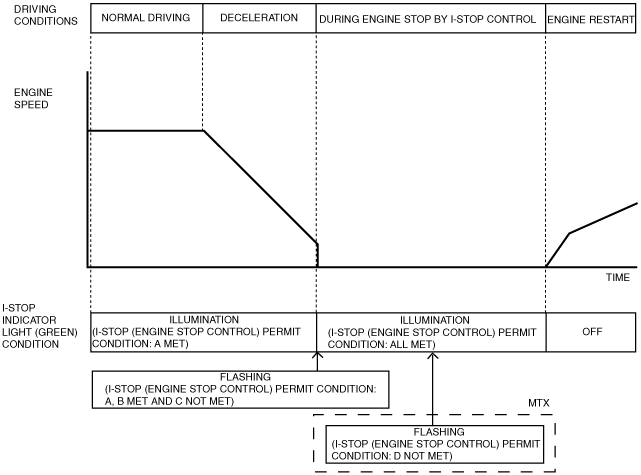 DRIVING CONDITIONS

NORMAL DRIVING

DECELERATION

DURING ENGINE STOP BY I-STOP CONTROL

ENGINE RESTART

ENGINE SPEED

TIME

I-STOP INDICATOR LIGHT (GREEN) CONDITION

ILLUMINATION
(I-STOP (ENGINE STOP CONTROL) PERMIT CONDITION: A MET)

ILLUMINATION
(I-STOP (ENGINE STOP CONTROL) PERMIT CONDITION: ALL MET)

OFF

FLASHING
(I-STOP (ENGINE STOP CONTROL) PERMIT CONDITION: A, B MET AND C NOT MET)

MTX

FLASHING
(I-STOP (ENGINE STOP CONTROL) PERMIT CONDITION: D NOT MET)